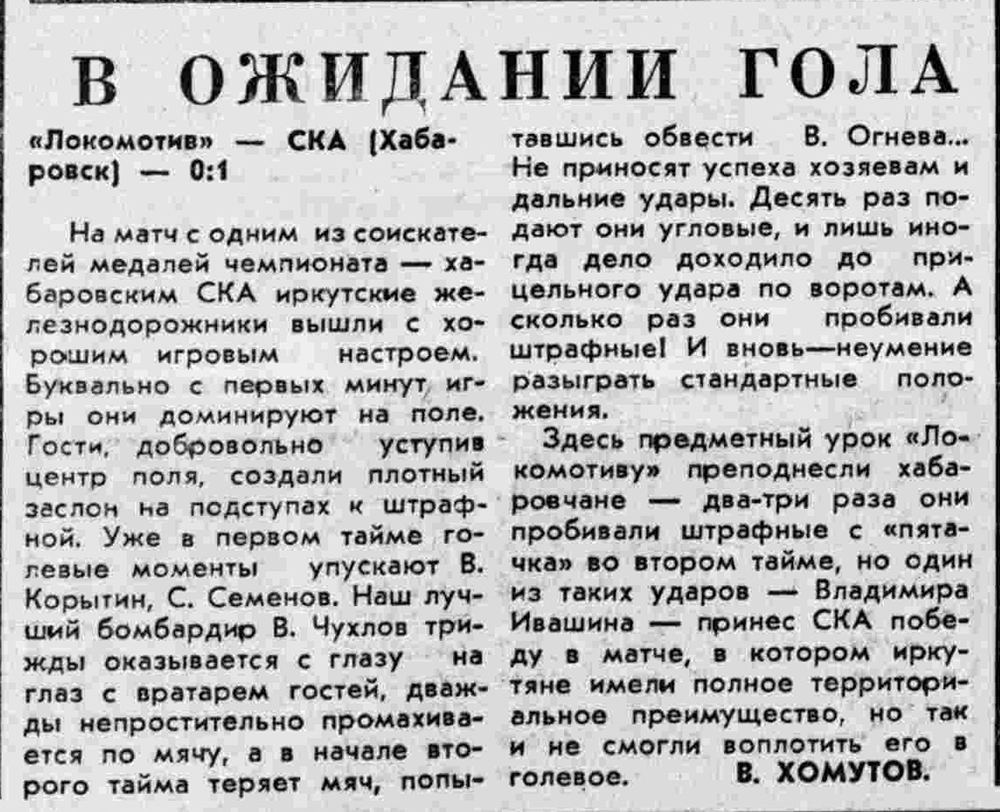 В ОЖИДАНИИ ГОЛА

«Локомотив» — СКА (Хабаровск) — 0:1

На матч с одним из соискателей медалей чемпионата — хабаровским СКА иркутские железнодорожники вышли с хорошим игровым настроем. Буквально с первых минут игры они доминируют на поле. Гости, добровольно уступив центр поля, создали плотный заслон на подступах к штрафной. Уже в первом тайме голевые моменты упускают В. Корытин, С. Семенов. Наш лучший бомбардир В. Чухлов трижды оказывается с глазу на глаз с вратарем гостей, дважды непростительно промахивается по мячу, а в начале второго тайма теряет мяч, попытавшись обвести В. Огнева... Не приносят успеха хозяевам и дальние удары. Десять раз подают они угловые, и лишь иногда дело доходило до прицельного удара по воротам. А сколько раз они пробивали штрафные! И вновь—неумение разыграть стандартные положения.

Здесь предметный урок «Локомотиву» преподнесли хабаровчане — два-три раза они пробивали штрафные с «пятачка» во втором тайме, но один из таких ударов — Владимира Ивашина — принес СКА победу в матче, в котором иркутяне имели полное территориальное преимущество, но так и не смогли воплотить его в голевое.

В. ХОМУТОВ.